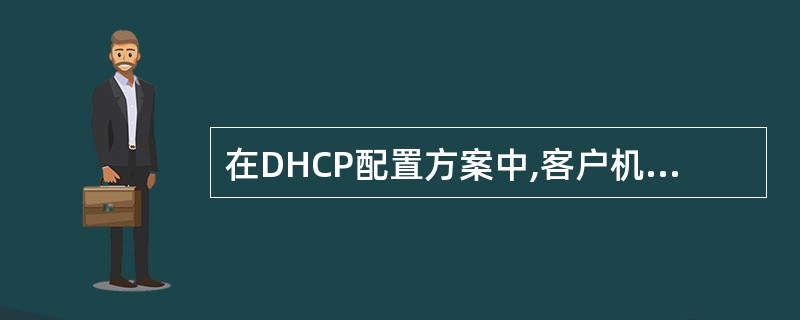 在DHCP配置方案中,客户机...